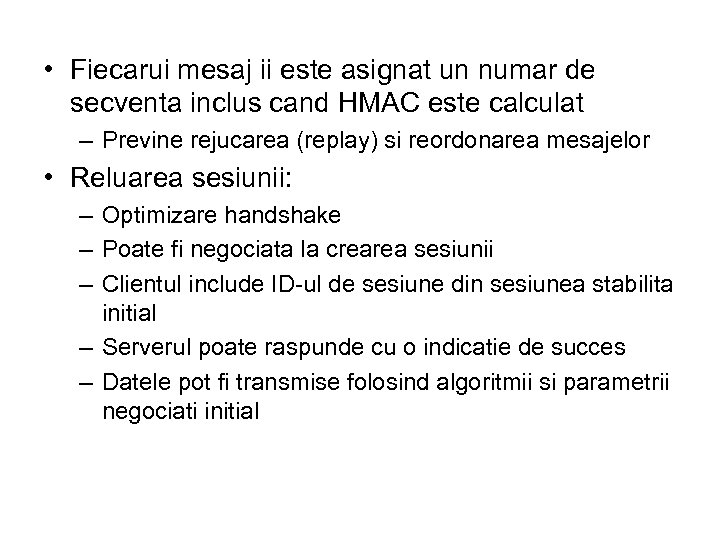 • Fiecarui mesaj ii este asignat un numar de secventa inclus cand HMAC este calculat
– Previne rejucarea (replay) si reordonarea mesajelor
• Reluarea sesiunii:
– Optimizare handshake
– Poate fi negociata la crearea sesiunii
– Clientul include ID-ul de sesiune din sesiunea stabilita initial
– Serverul poate raspunde cu o indicatie de succes
– Datele pot fi transmise folosind algoritmii si parametrii negociati initial